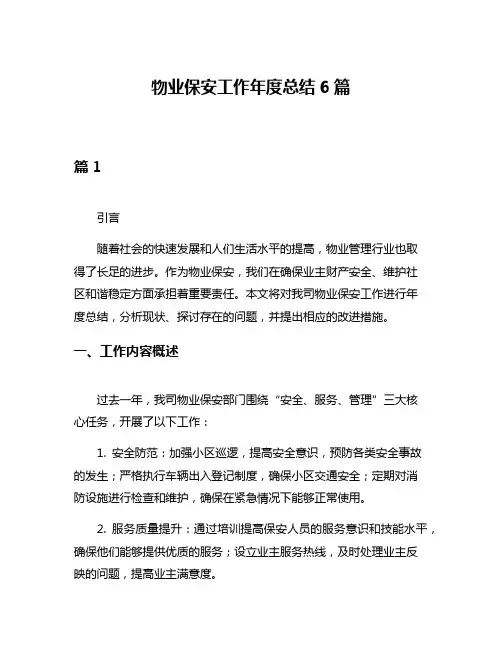 物业保安工作年度总结 6 篇

篇 1

引言

随着社会的快速发展和人们生活水平的提高，物业管理行业也取得了长足的进步。作为物业保安，我们在确保业主财产安全、维护社区和谐稳定方面承担着重要责任。本文将对我司物业保安工作进行年度总结，分析现状、探讨存在的问题，并提出相应的改进措施。

一、工作内容概述

过去一年，我司物业保安部门围绕“安全、服务、管理”三大核心任务，开展了以下工作：

1. 安全防范：加强小区巡逻，提高安全意识，预防各类安全事故的发生；严格执行车辆出入登记制度，确保小区交通安全；定期对消防设施进行检查和维护，确保在紧急情况下能够正常使用。

2. 服务质量提升：通过培训提高保安人员的服务意识和技能水平，确保他们能够提供优质的服务；设立业主服务热线，及时处理业主反映的问题，提高业主满意度。